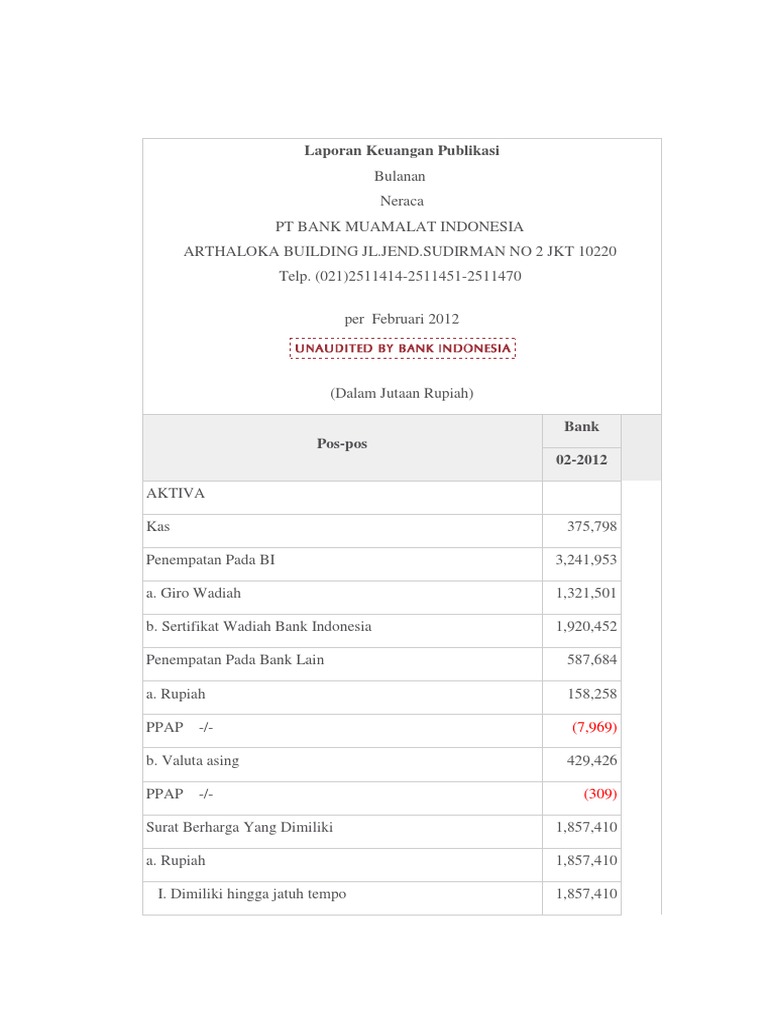 Laporan Keuangan Publikasi
Bulanan
Neraca
PT BANK MUAMALAT INDONESIA
ARTHALOKA BUILDING JL.JEND.SUDIRMAN NO 2 JKT 10220
Telp. (021)2511414-2511451-2511470

per Februari 2012
UNAUDITED BY BANK INDONESIA

(Dalam Jutaan Rupiah)

| Pos-pos | Bank 02-2012 |
|---|---|
| AKTIVA | |
| Kas | 375,798 |
| Penempatan Pada BI | 3,241,953 |
| a. Giro Wadiah | 1,321,501 |
| b. Sertifikat Wadiah Bank Indonesia | 1,920,452 |
| Penempatan Pada Bank Lain | 587,684 |
| a. Rupiah | 158,258 |
| PPAP -/- | (7,969) |
| b. Valuta asing | 429,426 |
| PPAP -/- | (309) |
| Surat Berharga Yang Dimiliki | 1,857,410 |
| a. Rupiah | 1,857,410 |
| I. Dimiliki hingga jatuh tempo | 1,857,410 |